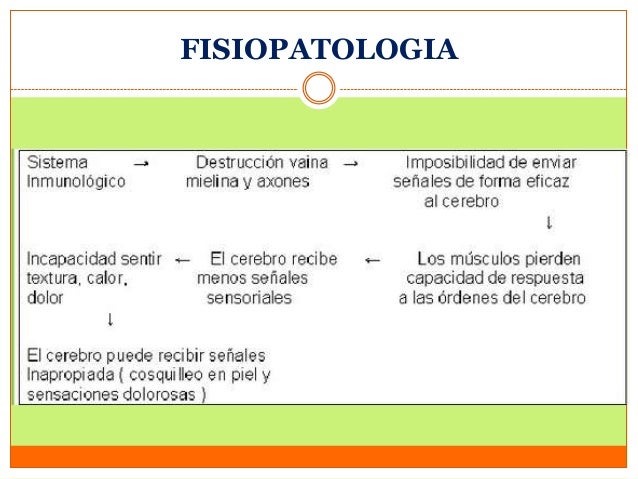 FISIOPATOLOGIA

Sistema Inmunológico → Destrucción vaina mielina y axones → Imposibilidad de enviar señales de forma eficaz al cerebro
↓
Incapacidad sentir textura, calor, dolor ← El cerebro recibe menos señales sensoriales ← Los músculos pierden capacidad de respuesta a las órdenes del cerebro
↓
El cerebro puede recibir señales Inapropiada ( cosquilleo en piel y sensaciones dolorosas )